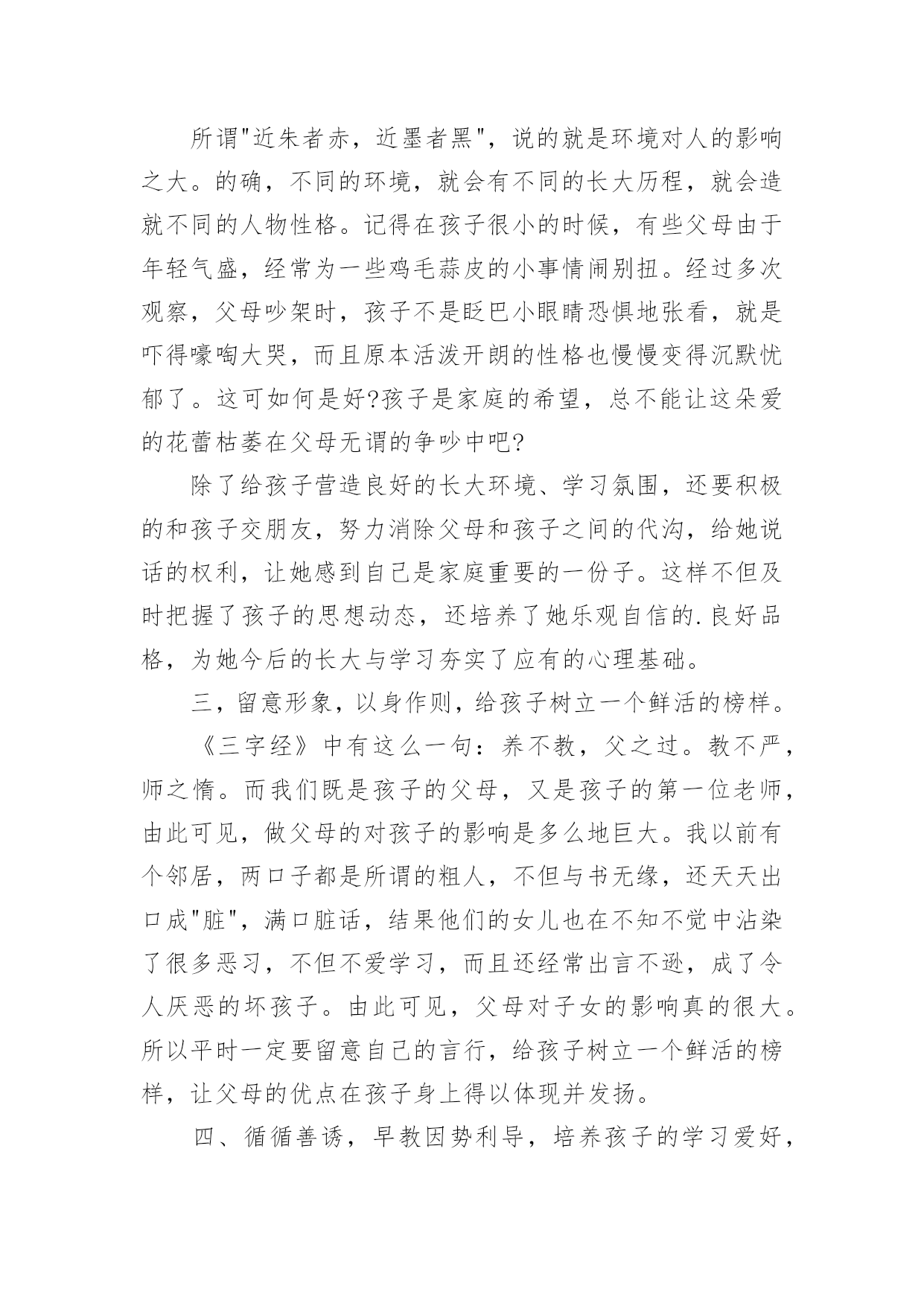 所谓"近朱者赤，近墨者黑"，说的就是环境对人的影响之大。的确，不同的环境，就会有不同的长大历程，就会造就不同的人物性格。记得在孩子很小的时候，有些父母由于年轻气盛，经常为一些鸡毛蒜皮的小事情闹别扭。经过多次观察，父母吵架时，孩子不是眨巴小眼睛恐惧地张看，就是吓得嚎啕大哭，而且原本活泼开朗的性格也慢慢变得沉默忧郁了。这可如何是好?孩子是家庭的希望，总不能让这朵爱的花蕾枯萎在父母无谓的争吵中吧?

除了给孩子营造良好的长大环境、学习氛围，还要积极的和孩子交朋友，努力消除父母和孩子之间的代沟，给她说话的权利，让她感到自己是家庭重要的一份子。这样不但及时把握了孩子的思想动态，还培养了她乐观自信的.良好品格，为她今后的长大与学习夯实了应有的心理基础。

三，留意形象，以身作则，给孩子树立一个鲜活的榜样。

《三字经》中有这么一句：养不教，父之过。教不严，师之惰。而我们既是孩子的父母，又是孩子的第一位老师，由此可见，做父母的对孩子的影响是多么地巨大。我以前有个邻居，两口子都是所谓的粗人，不但与书无缘，还天天出口成"脏"，满口脏话，结果他们的女儿也在不知不觉中沾染了很多恶习，不但不爱学习，而且还经常出言不逊，成了令人厌恶的坏孩子。由此可见，父母对子女的影响真的很大。所以平时一定要留意自己的言行，给孩子树立一个鲜活的榜样，让父母的优点在孩子身上得以体现并发扬。

四、循循善诱，早教因势利导，培养孩子的学习爱好，